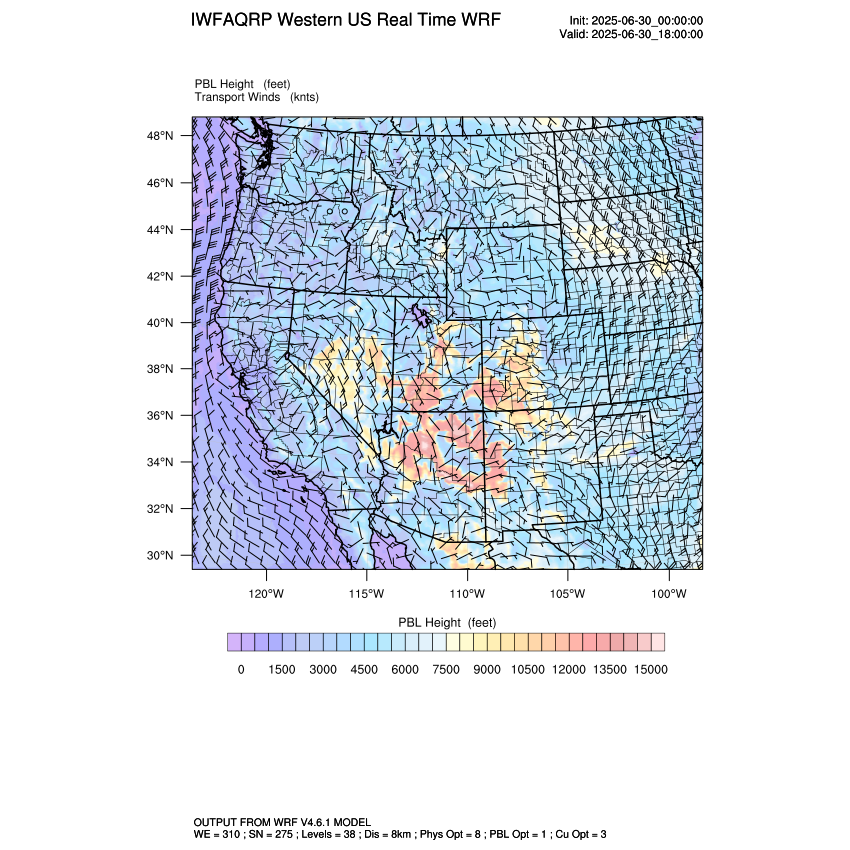 IWFAQRP Western US Real Time WRF

Init: 2025-06-30_00:00:00
Valid: 2025-06-30_18:00:00

PBL Height (feet)
Transport Winds (knts)

48°N
46°N
44°N
42°N
40°N
38°N
36°N
34°N
32°N
30°N

120°W 115°W 110°W 105°W 100°W

PBL Height (feet)

0 1500 3000 4500 6000 7500 9000 10500 12000 13500 15000

OUTPUT FROM WRF V4.6.1 MODEL
WE = 310 ; SN = 275 ; Levels = 38 ; Dis = 8km ; Phys Opt = 8 ; PBL Opt = 1 ; Cu Opt = 3